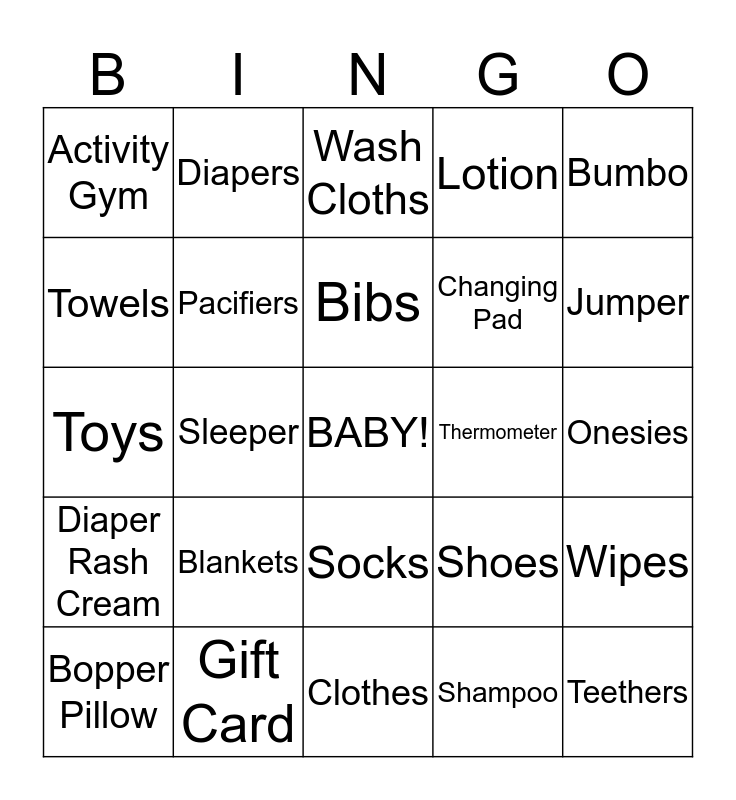 | B | I | N | G | O |
|---|---|---|---|---|
| Activity Gym | Diapers | Wash Cloths | Lotion | Bumbo |
| Towels | Pacifiers | Bibs | Changing Pad | Jumper |
| Toys | Sleeper | BABY! | Thermometer | Onesies |
| Diaper Rash Cream | Blankets | Socks | Shoes | Wipes |
| Bopper Pillow | Gift Card | Clothes | Shampoo | Teethers |